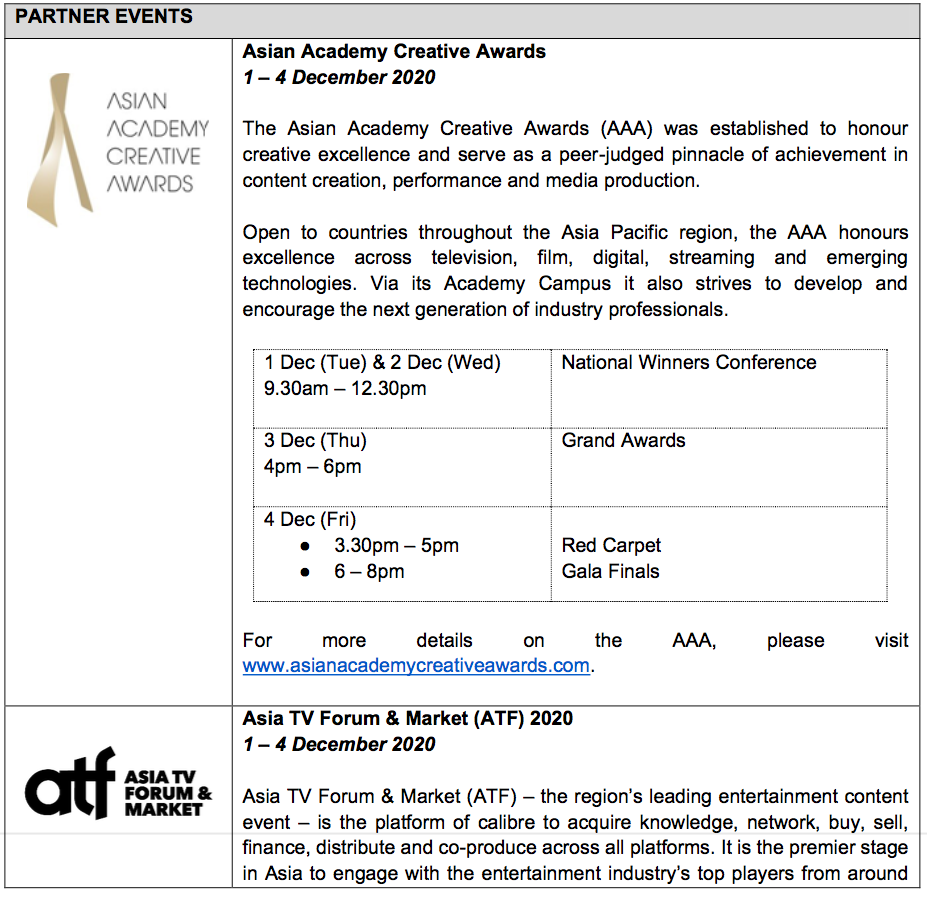 PARTNER EVENTS

ASIAN ACADEMY CREATIVE AWARDS

Asian Academy Creative Awards
1 – 4 December 2020

The Asian Academy Creative Awards (AAA) was established to honour creative excellence and serve as a peer-judged pinnacle of achievement in content creation, performance and media production.

Open to countries throughout the Asia Pacific region, the AAA honours excellence across television, film, digital, streaming and emerging technologies. Via its Academy Campus it also strives to develop and encourage the next generation of industry professionals.

| 1 Dec (Tue) & 2 Dec (Wed) 9.30am – 12.30pm | National Winners Conference |
|---|---|
| 3 Dec (Thu) 4pm – 6pm | Grand Awards |
| 4 Dec (Fri) • 3.30pm – 5pm • 6 – 8pm | Red Carpet Gala Finals |

For more details on the AAA, please visit www.asianacademycreativeawards.com.

atf ASIA TV FORUM & MARKET

Asia TV Forum & Market (ATF) 2020
1 – 4 December 2020

Asia TV Forum & Market (ATF) – the region's leading entertainment content event – is the platform of calibre to acquire knowledge, network, buy, sell, finance, distribute and co-produce across all platforms. It is the premier stage in Asia to engage with the entertainment industry's top players from around